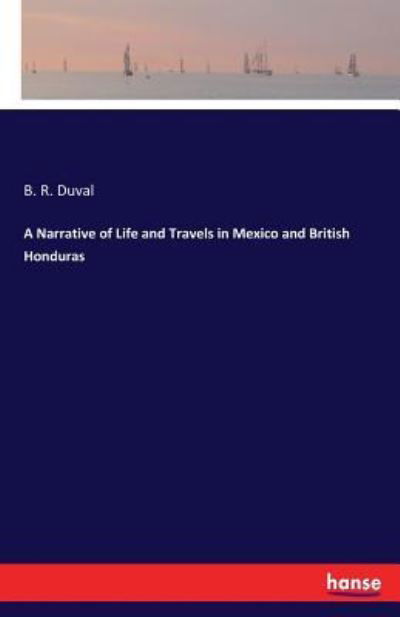 B. R. Duval

A Narrative of Life and Travels in Mexico and British Honduras

hanse